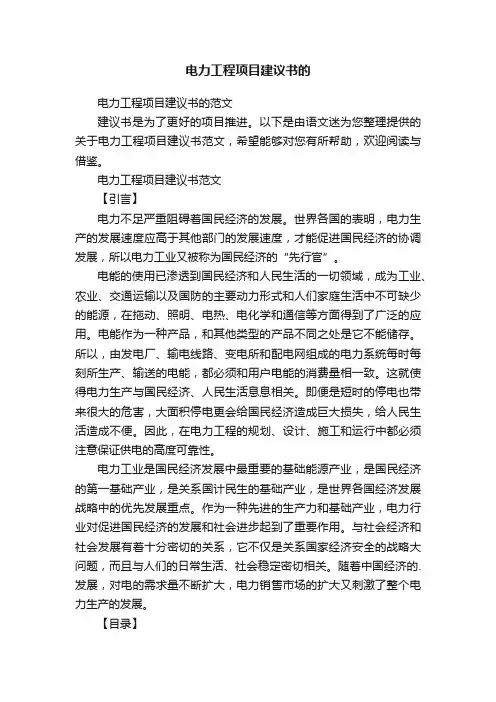 电力工程项目建议书的

电力工程项目建议书的范文

建议书是为了更好的项目推进。以下是由语文迷为您整理提供的关于电力工程项目建议书范文，希望能够对您有所帮助，欢迎阅读与借鉴。

电力工程项目建议书范文

【引言】

电力不足严重阻碍着国民经济的发展。世界各国的表明，电力生产的发展速度应高于其他部门的发展速度，才能促进国民经济的协调发展，所以电力工业又被称为国民经济的“先行官”。

电能的使用已渗透到国民经济和人民生活的一切领域，成为工业、农业、交通运输以及国防的主要动力形式和人们家庭生活中不可缺少的能源，在拖动、照明、电热、电化学和通信等方面得到了广泛的应用。电能作为一种产品，和其他类型的产品不同之处是它不能储存。所以，由发电厂、输电线路、变电所和配电网组成的电力系统每时每刻所生产、输送的电能，都必须和用户电能的消费量相一致。这就使得电力生产与国民经济、人民生活息息相关。即便是短时的停电也带来很大的危害，大面积停电更会给国民经济造成巨大损失，给人民生活造成不便。因此，在电力工程的规划、设计、施工和运行中都必须注意保证供电的高度可靠性。

电力工业是国民经济发展中最重要的基础能源产业，是国民经济的第一基础产业，是关系国计民生的基础产业，是世界各国经济发展战略中的优先发展重点。作为一种先进的生产力和基础产业，电力行业对促进国民经济的发展和社会进步起到了重要作用。与社会经济和社会发展有着十分密切的关系，它不仅是关系国家经济安全的战略大问题，而且与人们的日常生活、社会稳定密切相关。随着中国经济的.发展，对电的需求量不断扩大，电力销售市场的扩大又刺激了整个电力生产的发展。

【目录】